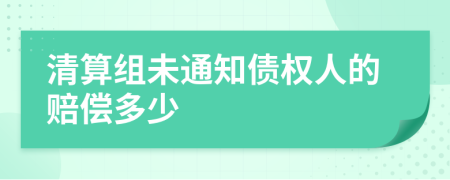 清算组未通知债权人的赔偿多少